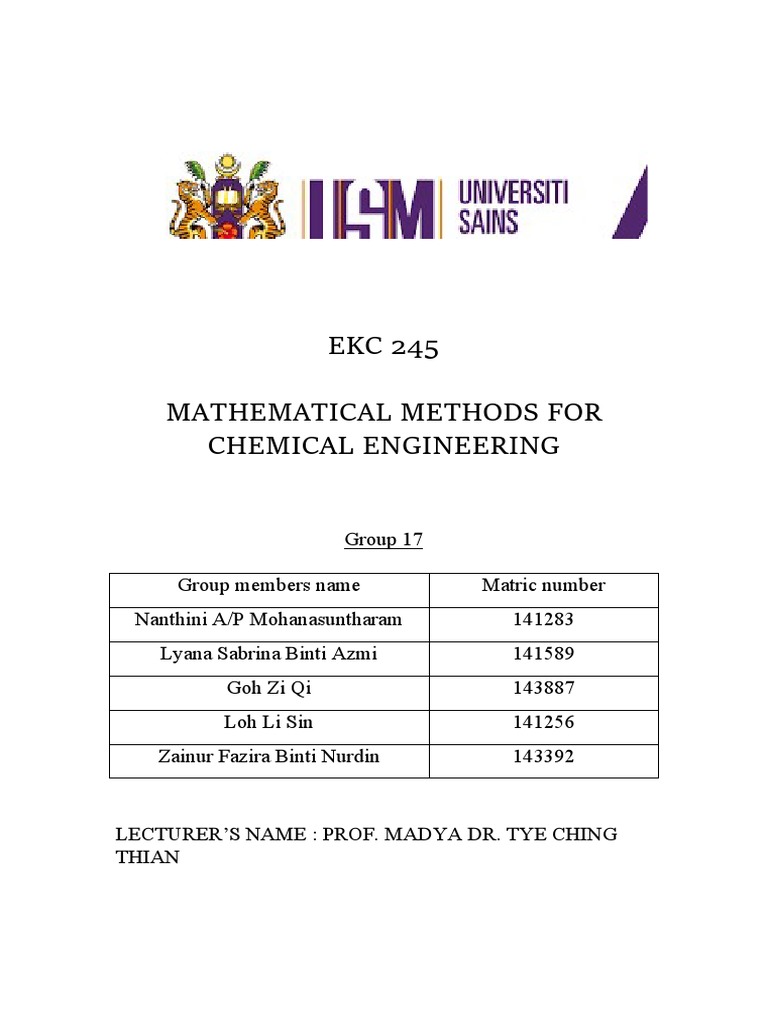 USM UNIVERSITI SAINS

EKC 245

MATHEMATICAL METHODS FOR CHEMICAL ENGINEERING

Group 17

| Group members name | Matric number |
|---|---|
| Nanthini A/P Mohanasuntharam | 141283 |
| Lyana Sabrina Binti Azmi | 141589 |
| Goh Zi Qi | 143887 |
| Loh Li Sin | 141256 |
| Zainur Fazira Binti Nurdin | 143392 |

LECTURER'S NAME : PROF. MADYA DR. TYE CHING THIAN